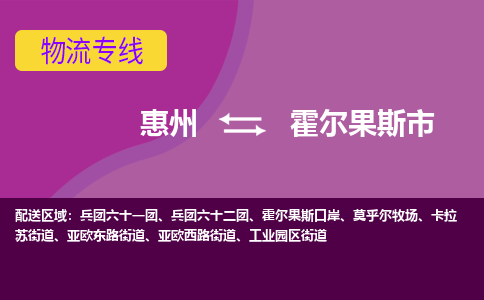 物流专线

惠州 霍尔果斯市

配送区域：兵团六十一团、兵团六十二团、霍尔果斯口岸、莫乎尔牧场、卡拉苏街道、亚欧东路街道、亚欧西路街道、工业园区街道